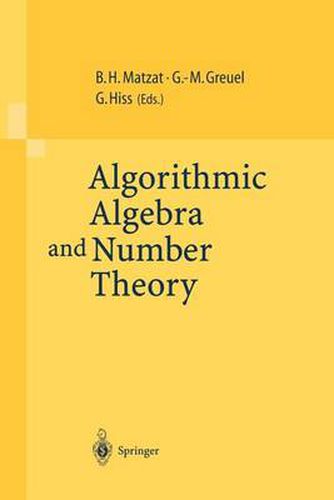 B. H. Matzat · G.-M. Greuel
G. Hiss (Eds.)

Algorithmic Algebra and Number Theory

Springer